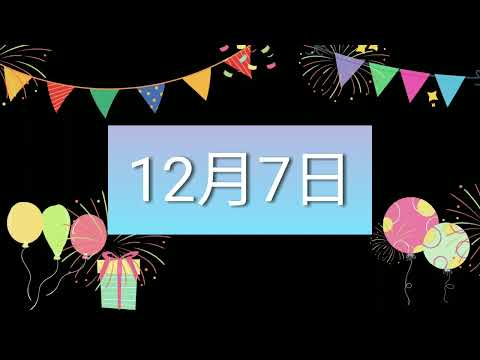 12月7日